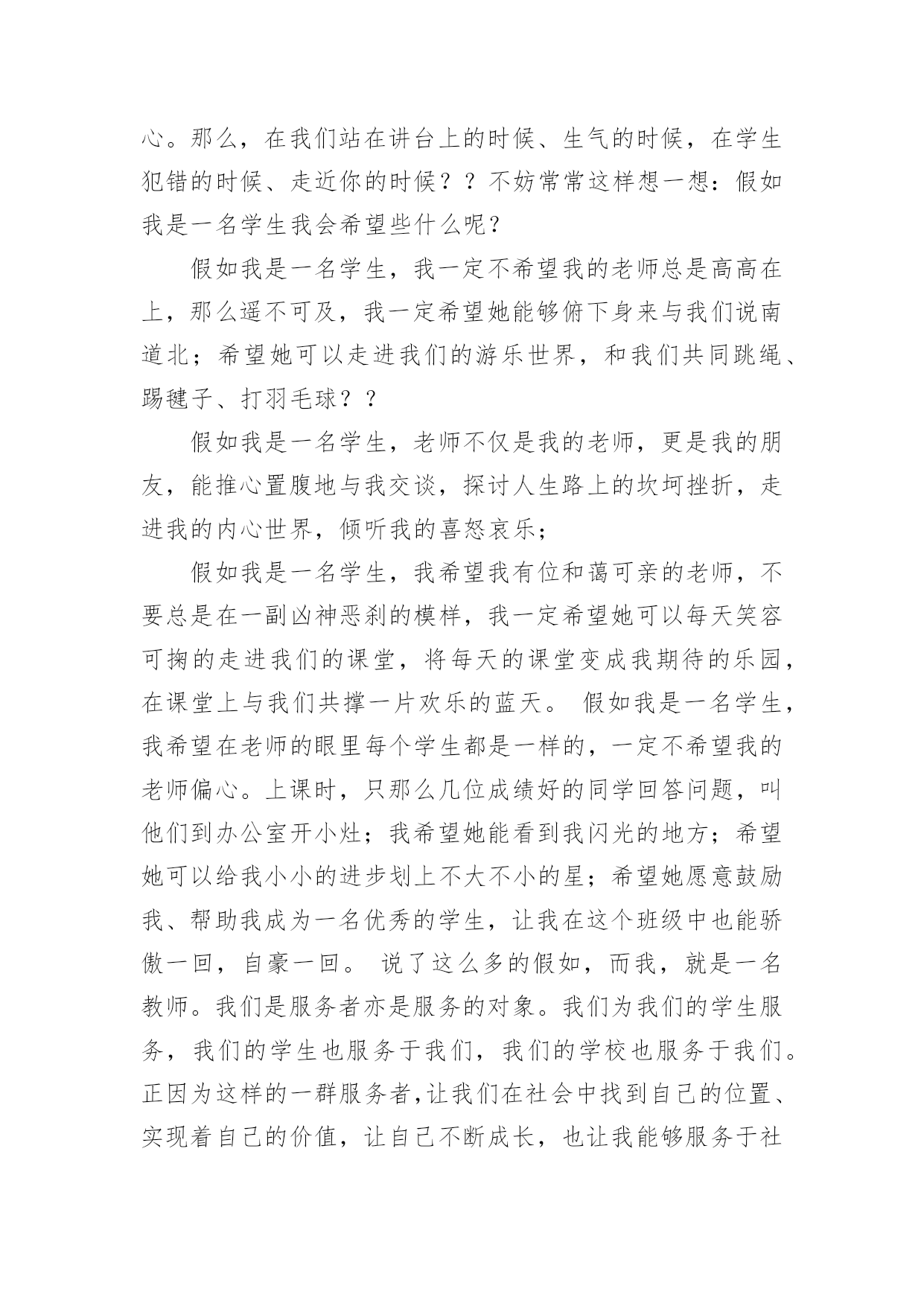 心。那么，在我们站在讲台上的时候、生气的时候，在学生犯错的时候、走近你的时候？？不妨常常这样想一想：假如我是一名学生我会希望些什么呢？

假如我是一名学生，我一定不希望我的老师总是高高在上，那么遥不可及，我一定希望她能够俯下身来与我们说南道北；希望她可以走进我们的游乐世界，和我们共同跳绳、踢毽子、打羽毛球？？

假如我是一名学生，老师不仅是我的老师，更是我的朋友，能推心置腹地与我交谈，探讨人生路上的坎坷挫折，走进我的内心世界，倾听我的喜怒哀乐；

假如我是一名学生，我希望我有位和蔼可亲的老师，不要总是在一副凶神恶刹的模样，我一定希望她可以每天笑容可掬的走进我们的课堂，将每天的课堂变成我期待的乐园，在课堂上与我们共撑一片欢乐的蓝天。 假如我是一名学生，我希望在老师的眼里每个学生都是一样的，一定不希望我的老师偏心。上课时，只那么几位成绩好的同学回答问题，叫他们到办公室开小灶；我希望她能看到我闪光的地方；希望她可以给我小小的进步划上不大不小的星；希望她愿意鼓励我、帮助我成为一名优秀的学生，让我在这个班级中也能骄傲一回，自豪一回。 说了这么多的假如，而我，就是一名教师。我们是服务者亦是服务的对象。我们为我们的学生服务，我们的学生也服务于我们，我们的学校也服务于我们。正因为这样的一群服务者,让我们在社会中找到自己的位置、实现着自己的价值，让自己不断成长，也让我能够服务于社